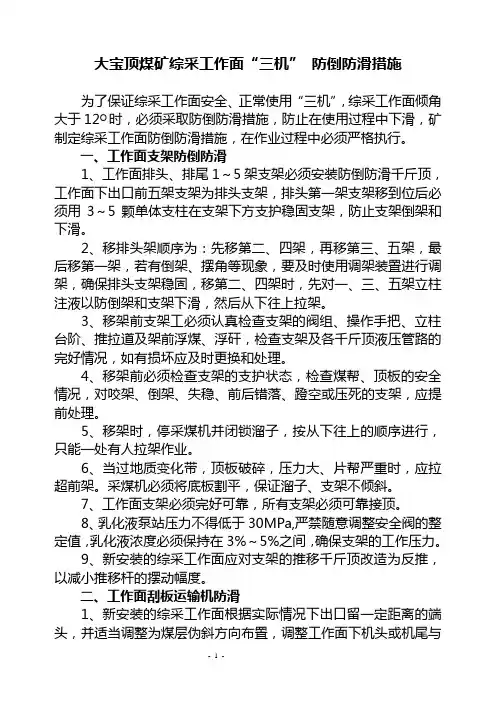 大宝顶煤矿综采工作面“三机” 防倒防滑措施

为了保证综采工作面安全、正常使用“三机”，综采工作面倾角大于 12º 时，必须采取防倒防滑措施，防止在使用过程中下滑，矿制定综采工作面防倒防滑措施，在作业过程中必须严格执行。

一、工作面支架防倒防滑

1、工作面排头、排尾 1～5 架支架必须安装防倒防滑千斤顶，工作面下出口前五架支架为排头支架，排头第一架支架移到位后必须用 3～5 颗单体支柱在支架下方支护稳固支架，防止支架倒架和下滑。

2、移排头架顺序为：先移第二、四架，再移第三、五架，最后移第一架，若有倒架、摆角等现象，要及时使用调架装置进行调架，确保排头支架稳固，移第二、四架时，先对一、三、五架立柱注液以防倒架和支架下滑，然后从下往上拉架。

3、移架前支架工必须认真检查支架的阀组、操作手把、立柱台阶、推拉道及架前浮煤、浮矸，检查支架及各千斤顶液压管路的完好情况，如有损坏应及时更换和处理。

4、移架前必须检查支架的支护状态，检查煤帮、顶板的安全情况，对咬架、倒架、失稳、前后错落、蹬空或压死的支架，应提前处理。

5、移架时，停采煤机并闭锁溜子，按从下往上的顺序进行，只能一处有人拉架作业。

6、当过地质变化带，顶板破碎，压力大、片帮严重时，应拉超前架。采煤机必须将底板割平，保证溜子、支架不倾斜。

7、工作面支架必须完好可靠，所有支架必须可靠接顶。

8、乳化液泵站压力不得低于 30MPa,严禁随意调整安全阀的整定值,乳化液浓度必须保持在 3%～5%之间，确保支架的工作压力。

9、新安装的综采工作面应对支架的推移千斤顶改造为反推，以减小推移杆的摆动幅度。

二、工作面刮板运输机防滑

1、新安装的综采工作面根据实际情况下出口留一定距离的端头，并适当调整为煤层伪斜方向布置，调整工作面下机头或机尾与

- 1 -